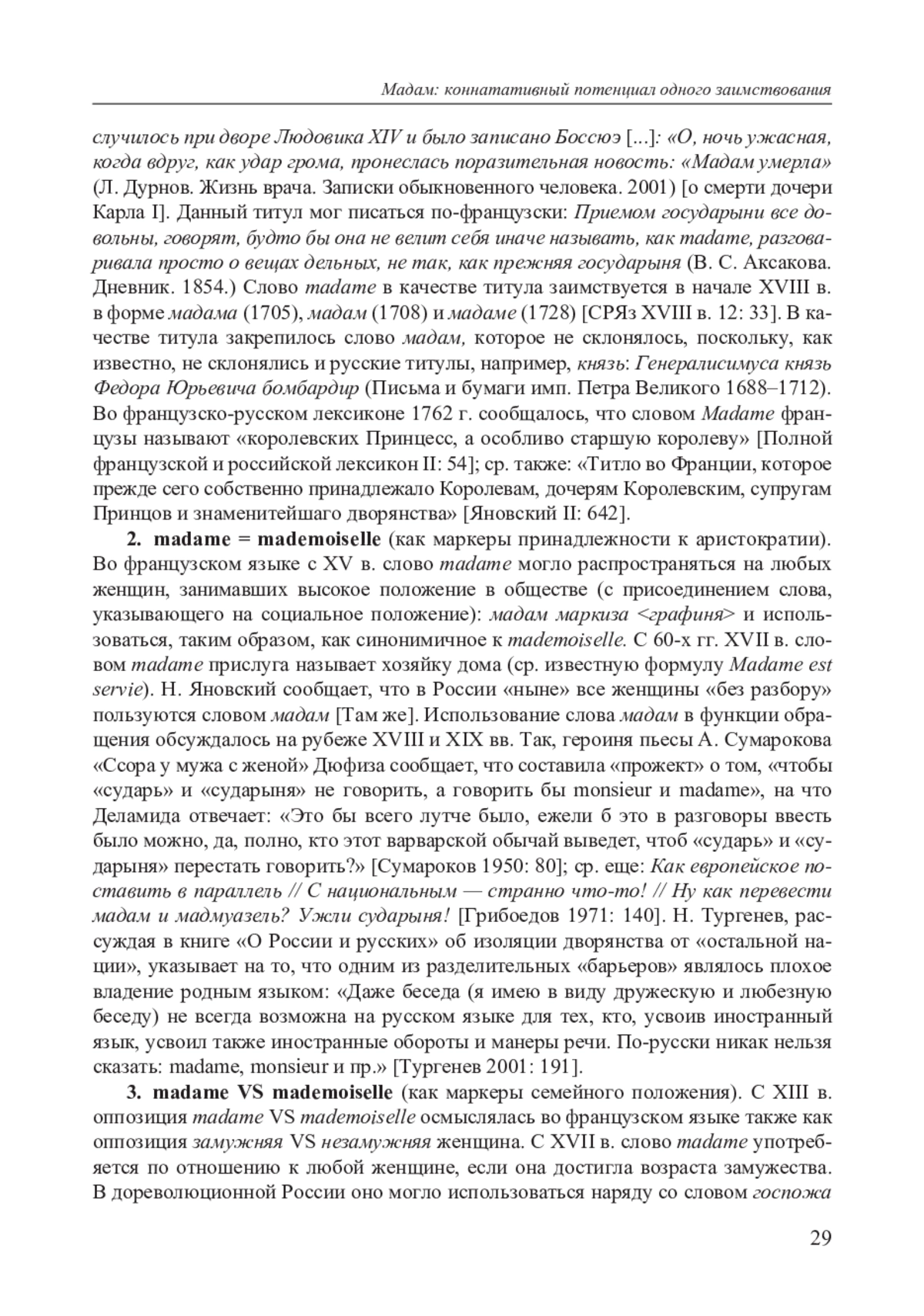 Мадам: коннатативный потенциал одного заимствования

случилось при дворе Людовика XIV и было записано Боссюэ [...]: «О, ночь ужасная, когда вдруг, как удар грома, пронеслась поразительная новость: «Мадам умерла» (Л. Дурнов. Жизнь врача. Записки обыкновенного человека. 2001) [о смерти дочери Карла I]. Данный титул мог писаться по-французски: Приемом государыни все довольны, говорят, будто бы она не велит себя иначе называть, как madame, разговаривала просто о вещах дельных, не так, как прежняя государыня (В. С. Аксакова. Дневник. 1854.) Слово madame в качестве титула заимствуется в начале XVIII в. в форме мадама (1705), мадам (1708) и мадаме (1728) [СРЯз XVIII в. 12: 33]. В качестве титула закрепилось слово мадам, которое не склонялось, поскольку, как известно, не склонялись и русские титулы, например, князь: Генералисимуса князь Федора Юрьевича бомбардир (Письма и бумаги имп. Петра Великого 1688–1712). Во французско-русском лексиконе 1762 г. сообщалось, что словом Madame французы называют «королевских Принцесс, а особливо старшую королеву» [Полной французской и российской лексикон II: 54]; ср. также: «Титло во Франции, которое прежде сего собственно принадлежало Королевам, дочерям Королевским, супругам Принцов и знаменитейшаго дворянства» [Яновский II: 642].

2. madame = mademoiselle (как маркеры принадлежности к аристократии). Во французском языке с XV в. слово madame могло распространяться на любых женщин, занимавших высокое положение в обществе (с присоединением слова, указывающего на социальное положение): мадам маркиза <графиня> и использоваться, таким образом, как синонимичное к mademoiselle. С 60-х гг. XVII в. словом madame прислуга называет хозяйку дома (ср. известную формулу Madame est servie). Н. Яновский сообщает, что в России «ныне» все женщины «без разбору» пользуются словом мадам [Там же]. Использование слова мадам в функции обращения обсуждалось на рубеже XVIII и XIX вв. Так, героиня пьесы А. Сумарокова «Ссора у мужа с женой» Дюфиза сообщает, что составила «прожект» о том, «чтобы «сударь» и «сударыня» не говорить, а говорить бы monsieur и madame», на что Деламида отвечает: «Это бы всего лутче было, ежели б это в разговоры ввесть было можно, да, полно, кто этот варварской обычай выведет, чтоб «сударь» и «сударыня» перестать говорить?» [Сумароков 1950: 80]; ср. еще: Как европейское поставить в параллель // С национальным — странно что-то! // Ну как перевести мадам и мадмуазель? Ужли сударыня! [Грибоедов 1971: 140]. Н. Тургенев, рассуждая в книге «О России и русских» об изоляции дворянства от «остальной нации», указывает на то, что одним из разделительных «барьеров» являлось плохое владение родным языком: «Даже беседа (я имею в виду дружескую и любезную беседу) не всегда возможна на русском языке для тех, кто, усвоив иностранный язык, усвоил также иностранные обороты и манеры речи. По-русски никак нельзя сказать: madame, monsieur и пр.» [Тургенев 2001: 191].

3. madame VS mademoiselle (как маркеры семейного положения). С XIII в. оппозиция madame VS mademoiselle осмыслялась во французском языке также как оппозиция замужняя VS незамужняя женщина. С XVII в. слово madame употребляется по отношению к любой женщине, если она достигла возраста замужества. В дореволюционной России оно могло использоваться наряду со словом госпожа

29